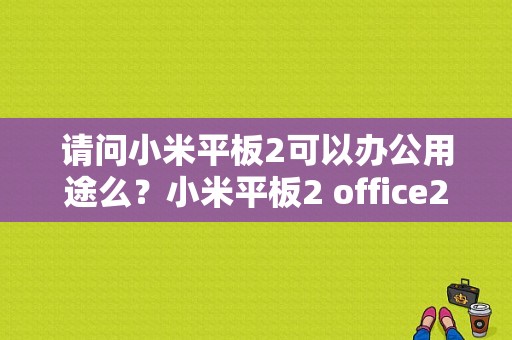 请问小米平板2可以办公用途么？小米平板2 office2